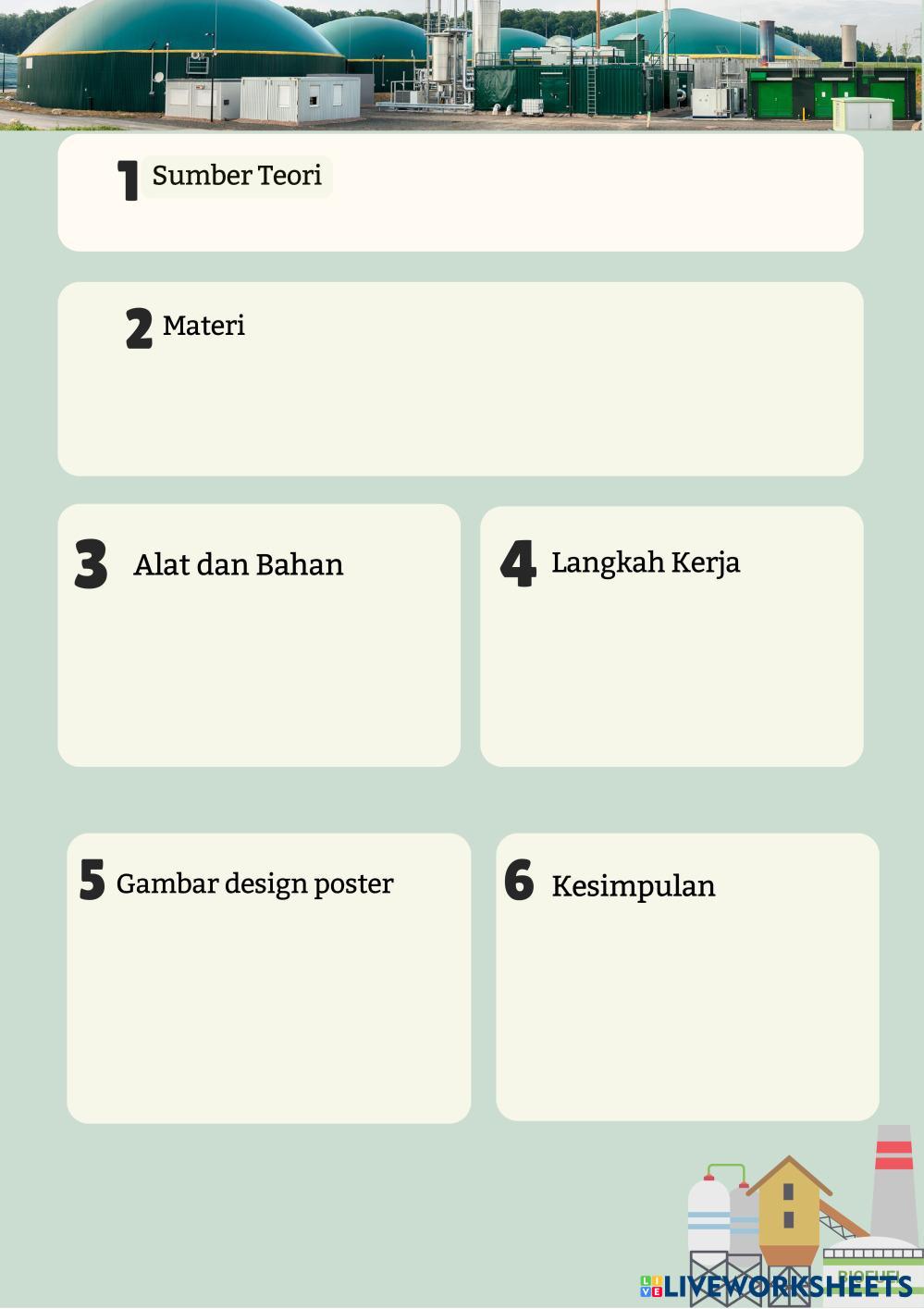 1 Sumber Teori

2 Materi

3 Alat dan Bahan

4 Langkah Kerja

5 Gambar design poster

6 Kesimpulan

BIOFUEL

LIVEWORKSHEETS